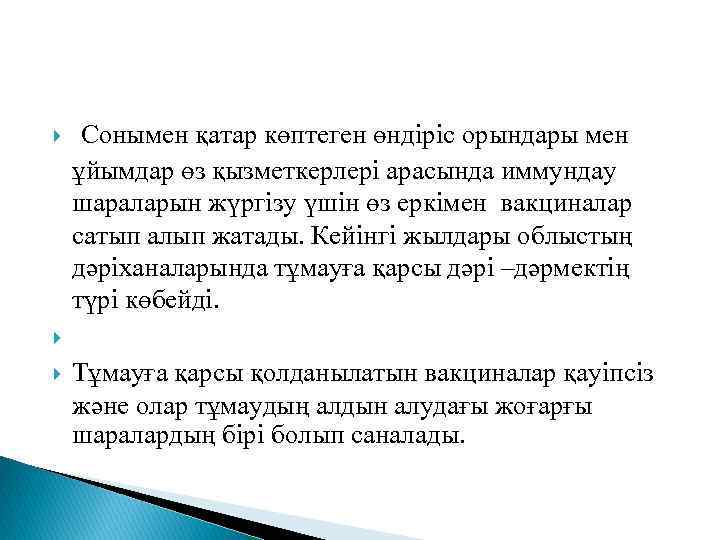 Сонымен қатар көптеген өндіріс орындары мен ұйымдар өз қызметкерлері арасында иммундау шараларын жүргізу үшін өз еркімен вакциналар сатып алып жатады. Кейінгі жылдары облыстың дәріханаларында тұмауға қарсы дәрі –дәрмектің түрі көбейді.

Тұмауға қарсы қолданылатын вакциналар қауіпсіз және олар тұмаудың алдын алудағы жоғарғы шаралардың бірі болып саналады.